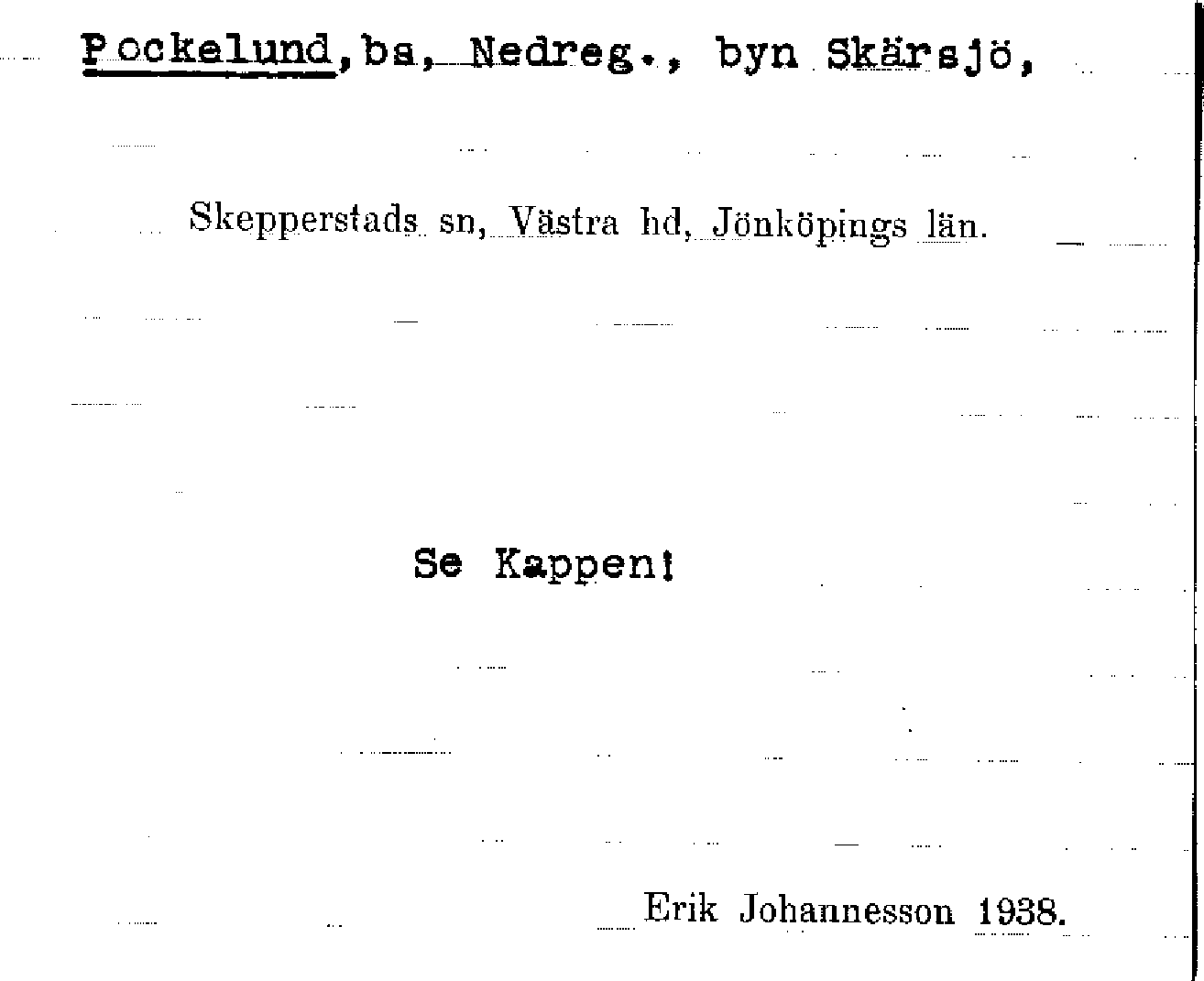 Pockelund, bs, Nedreg., byn Skärsjö,

Skepperstads sn, Västra hd, Jönköpings län.

Se Kappen!

Erik Johannesson 1938.